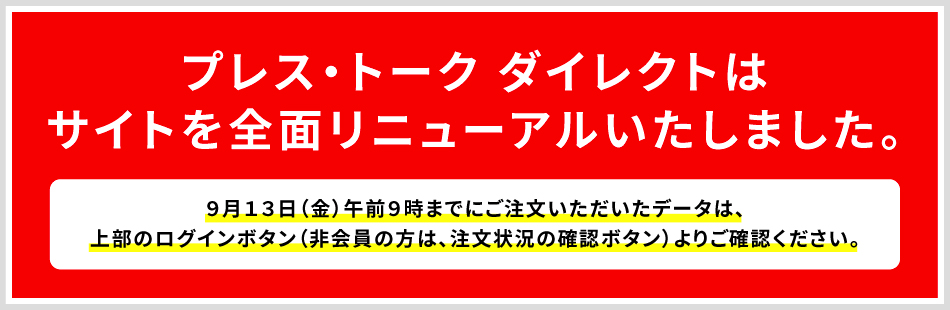 プレス・トーク ダイレクトは
サイトを全面リニューアルいたしました。

9月13日（金）午前9時までにご注文いただいたデータは、
上部のログインボタン（非会員の方は、注文状況の確認ボタン）よりご確認ください。